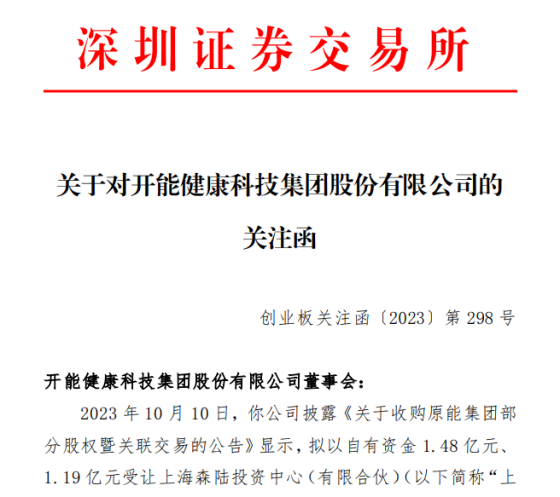 深圳证券交易所

关于对开能健康科技集团股份有限公司的关注函

创业板关注函〔2023〕第 298 号

开能健康科技集团股份有限公司董事会：

2023 年 10 月 10 日，你公司披露《关于收购原能集团部分股权暨关联交易的公告》显示，拟以自有资金 1.48 亿元、1.19 亿元受让上海森陆投资中心（有限合伙）（以下简称“上